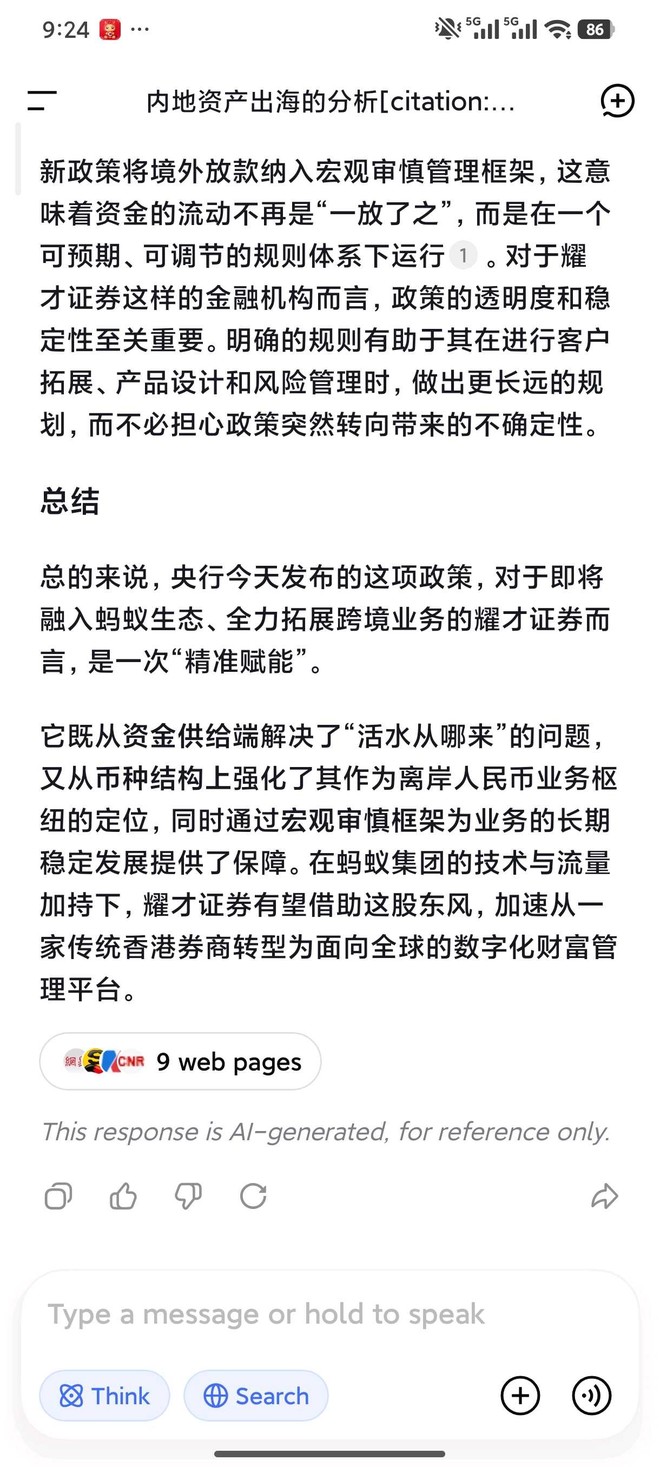 9:24 ··· 5G 5G 86

内地资产出海的分析[citation:...

新政策将境外放款纳入宏观审慎管理框架，这意味着资金的流动不再是“一放了之”，而是在一个可预期、可调节的规则体系下运行 1 。对于耀才证券这样的金融机构而言，政策的透明度和稳定性至关重要。明确的规则有助于其在进行客户拓展、产品设计和风险管理时，做出更长远的规划，而不必担心政策突然转向带来的不确定性。

总结

总的来说，央行今天发布的这项政策，对于即将融入蚂蚁生态、全力拓展跨境业务的耀才证券而言，是一次“精准赋能”。

它既从资金供给端解决了“活水从哪来”的问题，又从币种结构上强化了其作为离岸人民币业务枢纽的定位，同时通过宏观审慎框架为业务的长期稳定发展提供了保障。在蚂蚁集团的技术与流量加持下，耀才证券有望借助这股东风，加速从一家传统香港券商转型为面向全球的数字化财富管理平台。

CNR 9 web pages

This response is AI-generated, for reference only.

Type a message or hold to speak

Think Search